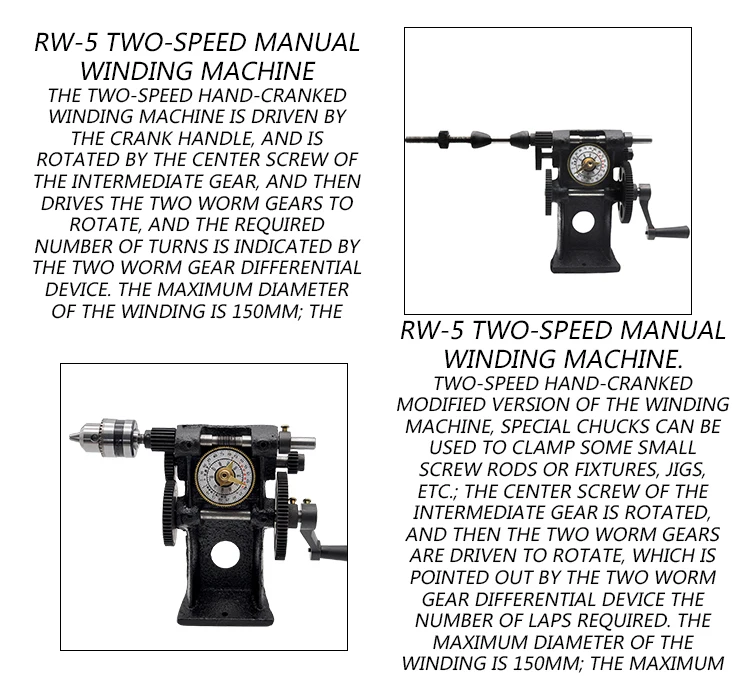 RW-5 TWO-SPEED MANUAL WINDING MACHINE

THE TWO-SPEED HAND-CRANKED WINDING MACHINE IS DRIVEN BY THE CRANK HANDLE, AND IS ROTATED BY THE CENTER SCREW OF THE INTERMEDIATE GEAR, AND THEN DRIVES THE TWO WORM GEARS TO ROTATE, AND THE REQUIRED NUMBER OF TURNS IS INDICATED BY THE TWO WORM GEAR DIFFERENTIAL DEVICE. THE MAXIMUM DIAMETER OF THE WINDING IS 150MM; THE

RW-5 TWO-SPEED MANUAL WINDING MACHINE.

TWO-SPEED HAND-CRANKED MODIFIED VERSION OF THE WINDING MACHINE, SPECIAL CHUCKS CAN BE USED TO CLAMP SOME SMALL SCREW RODS OR FIXTURES, JIGS, ETC.; THE CENTER SCREW OF THE INTERMEDIATE GEAR IS ROTATED, AND THEN THE TWO WORM GEARS ARE DRIVEN TO ROTATE, WHICH IS POINTED OUT BY THE TWO WORM GEAR DIFFERENTIAL DEVICE THE NUMBER OF LAPS REQUIRED. THE MAXIMUM DIAMETER OF THE WINDING IS 150MM; THE MAXIMUM